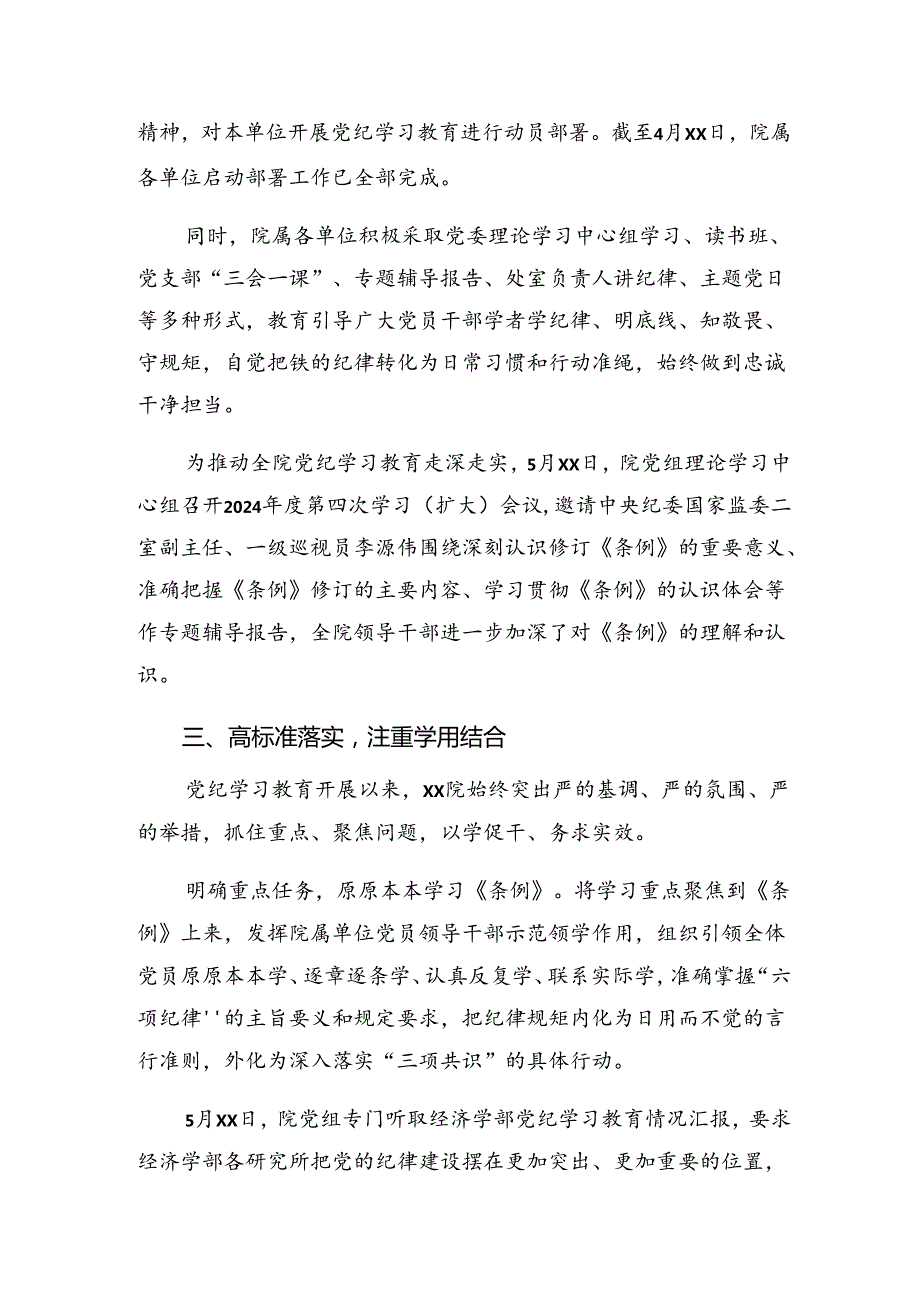 精神，对本单位开展党纪学习教育进行动员部署。截至4月XX日，院属各单位启动部署工作已全部完成。

同时，院属各单位积极采取党委理论学习中心组学习、读书班、党支部“三会一课”、专题辅导报告、处室负责人讲纪律、主题党日等多种形式，教育引导广大党员干部学者学纪律、明底线、知敬畏、守规矩，自觉把铁的纪律转化为日常习惯和行动准绳，始终做到忠诚干净担当。

为推动全院党纪学习教育走深走实，5月XX日，院党组理论学习中心组召开2024年度第四次学习（扩大）会议，邀请中央纪委国家监委二室副主任、一级巡视员李源伟围绕深刻认识修订《条例》的重要意义、准确把握《条例》修订的主要内容、学习贯彻《条例》的认识体会等作专题辅导报告，全院领导干部进一步加深了对《条例》的理解和认识。

三、高标准落实，注重学用结合

党纪学习教育开展以来，XX院始终突出严的基调、严的氛围、严的举措，抓住重点、聚焦问题，以学促干、务求实效。

明确重点任务，原原本本学习《条例》。将学习重点聚焦到《条例》上来，发挥院属单位党员领导干部示范领学作用，组织引领全体党员原原本本学、逐章逐条学、认真反复学、联系实际学，准确掌握“六项纪律''的主旨要义和规定要求，把纪律规矩内化为日用而不觉的言行准则，外化为深入落实“三项共识”的具体行动。

5月XX日，院党组专门听取经济学部党纪学习教育情况汇报，要求经济学部各研究所把党的纪律建设摆在更加突出、更加重要的位置，